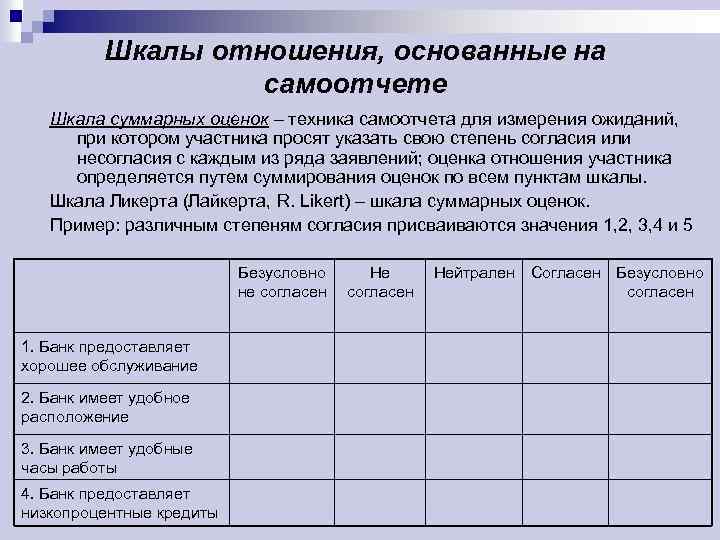 Шкалы отношения, основанные на самоотчете

Шкала суммарных оценок – техника самоотчета для измерения ожиданий, при котором участника просят указать свою степень согласия или несогласия с каждым из ряда заявлений; оценка отношения участника определяется путем суммирования оценок по всем пунктам шкалы.

Шкала Ликерта (Лайкерта, R. Likert) – шкала суммарных оценок.

Пример: различным степеням согласия присваиваются значения 1,2, 3,4 и 5

| | Безусловно не согласен | Не согласен | Нейтрален | Согласен | Безусловно согласен |
|---|---|---|---|---|---|
| 1. Банк предоставляет хорошее обслуживание | | | | | |
| 2. Банк имеет удобное расположение | | | | | |
| 3. Банк имеет удобные часы работы | | | | | |
| 4. Банк предоставляет низкопроцентные кредиты | | | | | |